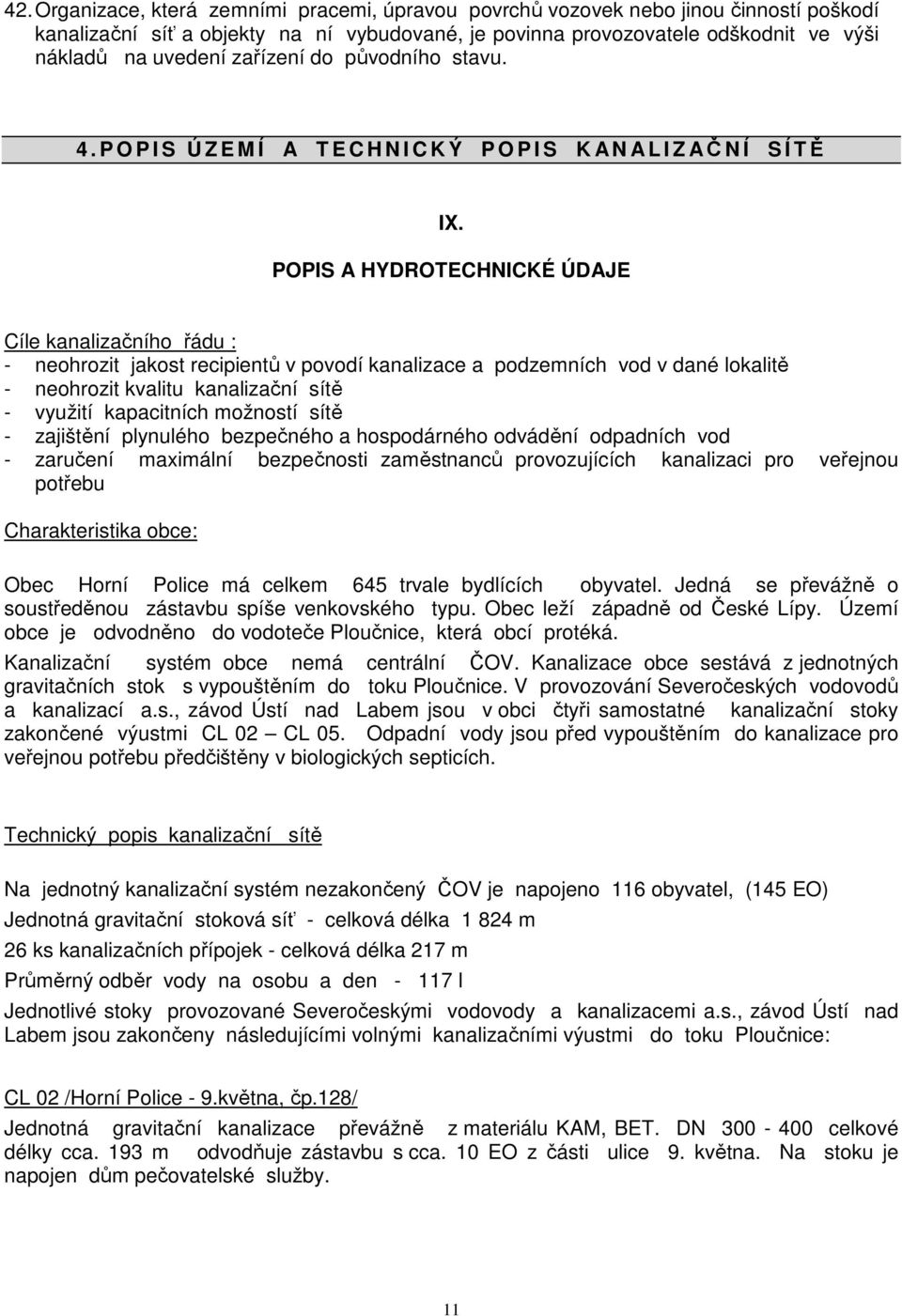 42. Organizace, která zemními pracemi, úpravou povrchů vozovek nebo jinou činností poškodí kanalizační síť a objekty na ní vybudované, je povinna provozovatele odškodnit ve výši nákladů na uvedení zařízení do původního stavu.

4. POPIS ÚZEMÍ A TECHNICKÝ POPIS KANALIZAČNÍ SÍTĚ

IX.

POPIS A HYDROTECHNICKÉ ÚDAJE

Cíle kanalizačního řádu :
- neohrozit jakost recipientů v povodí kanalizace a podzemních vod v dané lokalitě
- neohrozit kvalitu kanalizační sítě
- využití kapacitních možností sítě
- zajištění plynulého bezpečného a hospodárného odvádění odpadních vod
- zaručení maximální bezpečnosti zaměstnanců provozujících kanalizaci pro veřejnou potřebu

Charakteristika obce:

Obec Horní Police má celkem 645 trvale bydlících obyvatel. Jedná se převážně o soustředěnou zástavbu spíše venkovského typu. Obec leží západně od České Lípy. Území obce je odvodněno do vodoteče Ploučnice, která obcí protéká.

Kanalizační systém obce nemá centrální ČOV. Kanalizace obce sestává z jednotných gravitačních stok s vypouštěním do toku Ploučnice. V provozování Severočeských vodovodů a kanalizací a.s., závod Ústí nad Labem jsou v obci čtyři samostatné kanalizační stoky zakončené výustmi CL 02 – CL 05. Odpadní vody jsou před vypouštěním do kanalizace pro veřejnou potřebu předčištěny v biologických septicích.

Technický popis kanalizační sítě

Na jednotný kanalizační systém nezakončený ČOV je napojeno 116 obyvatel, (145 EO)

Jednotná gravitační stoková síť - celková délka 1 824 m

26 ks kanalizačních přípojek - celková délka 217 m

Průměrný odběr vody na osobu a den - 117 l

Jednotlivé stoky provozované Severočeskými vodovody a kanalizacemi a.s., závod Ústí nad Labem jsou zakončeny následujícími volnými kanalizačními výustmi do toku Ploučnice:

CL 02 /Horní Police - 9.května, čp.128/

Jednotná gravitační kanalizace převážně z materiálu KAM, BET. DN 300 - 400 celkové délky cca. 193 m odvodňuje zástavbu s cca. 10 EO z části ulice 9. května. Na stoku je napojen dům pečovatelské služby.

11